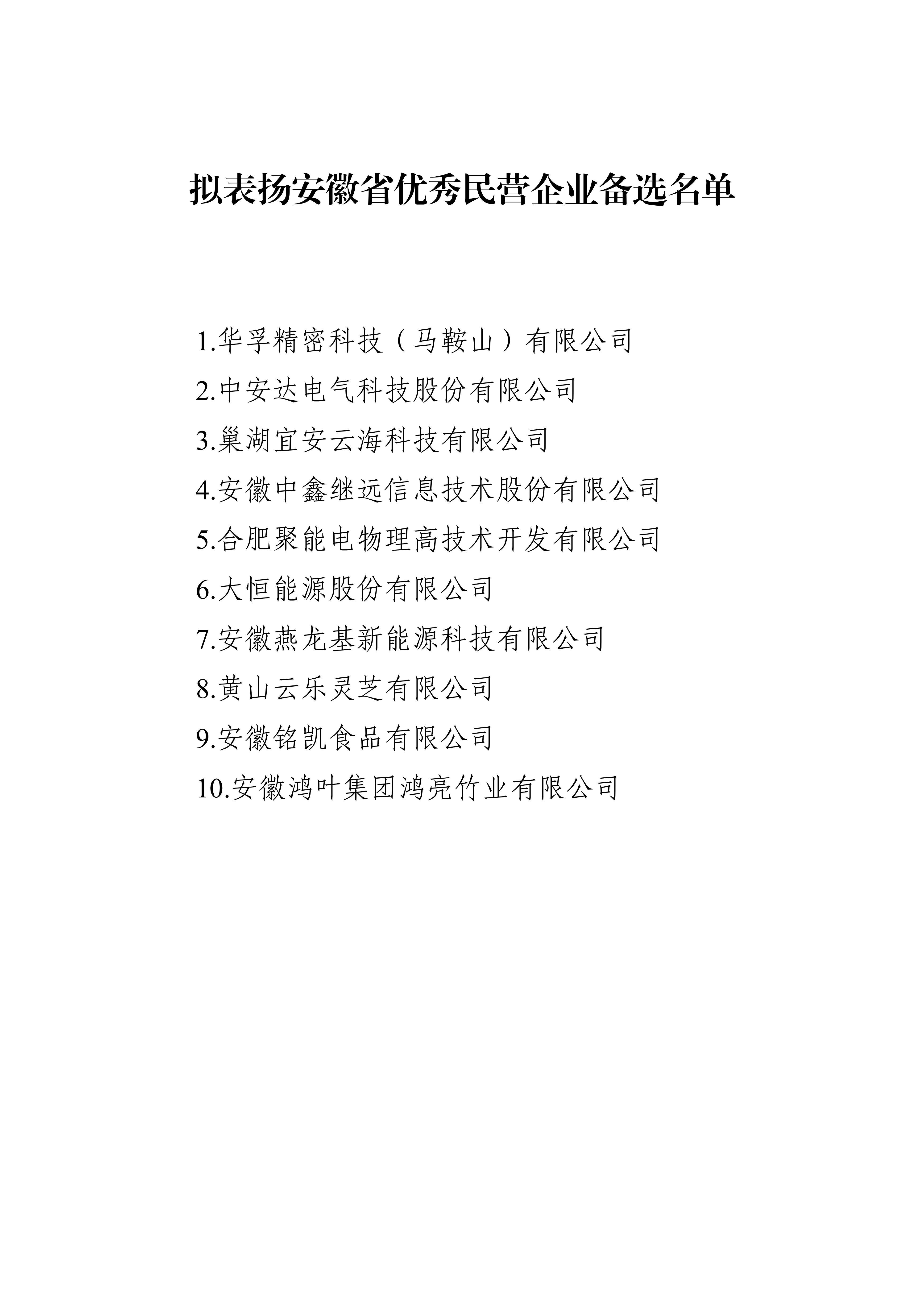 拟表扬安徽省优秀民营企业备选名单

1.华孚精密科技（马鞍山）有限公司

2.中安达电气科技股份有限公司

3.巢湖宜安云海科技有限公司

4.安徽中鑫继远信息技术股份有限公司

5.合肥聚能电物理高技术开发有限公司

6.大恒能源股份有限公司

7.安徽燕龙基新能源科技有限公司

8.黄山云乐灵芝有限公司

9.安徽铭凯食品有限公司

10.安徽鸿叶集团鸿亮竹业有限公司